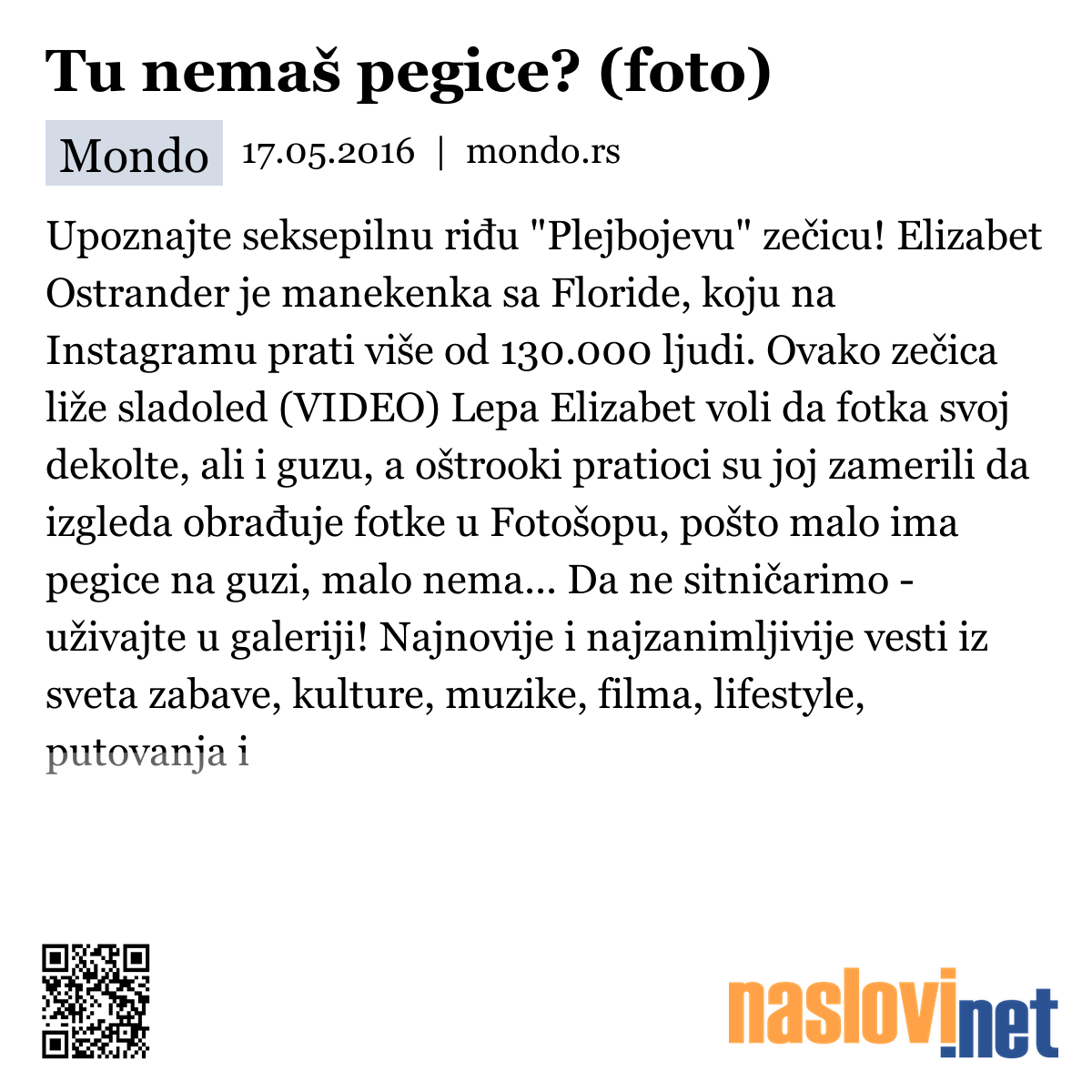 Tu nemaš pegice? (foto)

Mondo 17.05.2016 | mondo.rs

Upoznajte seksepilnu riđu "Plejbojevu" zečicu! Elizabet Ostrander je manekenka sa Floride, koju na Instagramu prati više od 130.000 ljudi. Ovako zečica liže sladoled (VIDEO) Lepa Elizabet voli da fotka svoj dekolte, ali i guzu, a oštrooki pratioci su joj zamerili da izgleda obrađuje fotke u Fotošopu, pošto malo ima pegice na guzi, malo nema... Da ne sitničarimo - uživajte u galeriji! Najnovije i najzanimljivije vesti iz sveta zabave, kulture, muzike, filma, lifestyle, putovanja i

naslovi.net